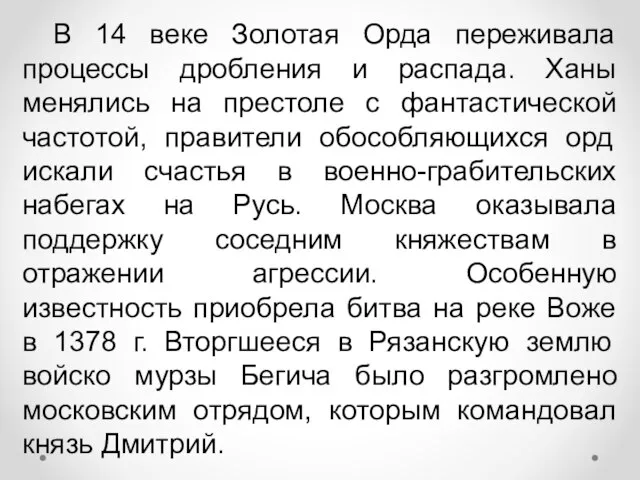 В 14 веке Золотая Орда переживала процессы дробления и распада. Ханы менялись на престоле с фантастической частотой, правители обособляющихся орд искали счастья в военно-грабительских набегах на Русь. Москва оказывала поддержку соседним княжествам в отражении агрессии. Особенную известность приобрела битва на реке Воже в 1378 г. Вторгшееся в Рязанскую землю войско мурзы Бегича было разгромлено московским отрядом, которым командовал князь Дмитрий.